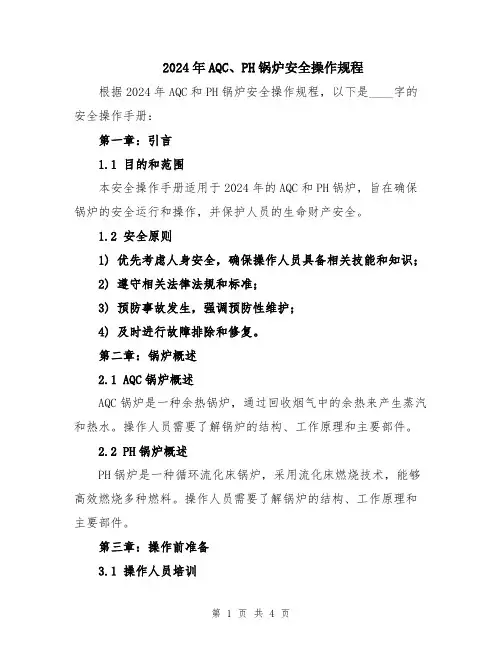 2024年AQC、PH锅炉安全操作规程

根据2024年AQC和PH锅炉安全操作规程，以下是____字的安全操作手册：

第一章：引言

1.1 目的和范围

本安全操作手册适用于2024年的AQC和PH锅炉，旨在确保锅炉的安全运行和操作，并保护人员的生命财产安全。

1.2 安全原则

1) 优先考虑人身安全，确保操作人员具备相关技能和知识；

2) 遵守相关法律法规和标准；

3) 预防事故发生，强调预防性维护；

4) 及时进行故障排除和修复。

第二章：锅炉概述

2.1 AQC锅炉概述

AQC锅炉是一种余热锅炉，通过回收烟气中的余热来产生蒸汽和热水。操作人员需要了解锅炉的结构、工作原理和主要部件。

2.2 PH锅炉概述

PH锅炉是一种循环流化床锅炉，采用流化床燃烧技术，能够高效燃烧多种燃料。操作人员需要了解锅炉的结构、工作原理和主要部件。

第三章：操作前准备

3.1 操作人员培训

第 1 页 共 4 页